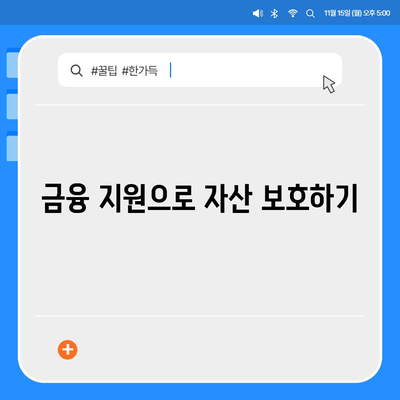 11월 15일 (월) 오후 5:00

#꿀팁 #한가득

금융 지원으로 자산 보호하기